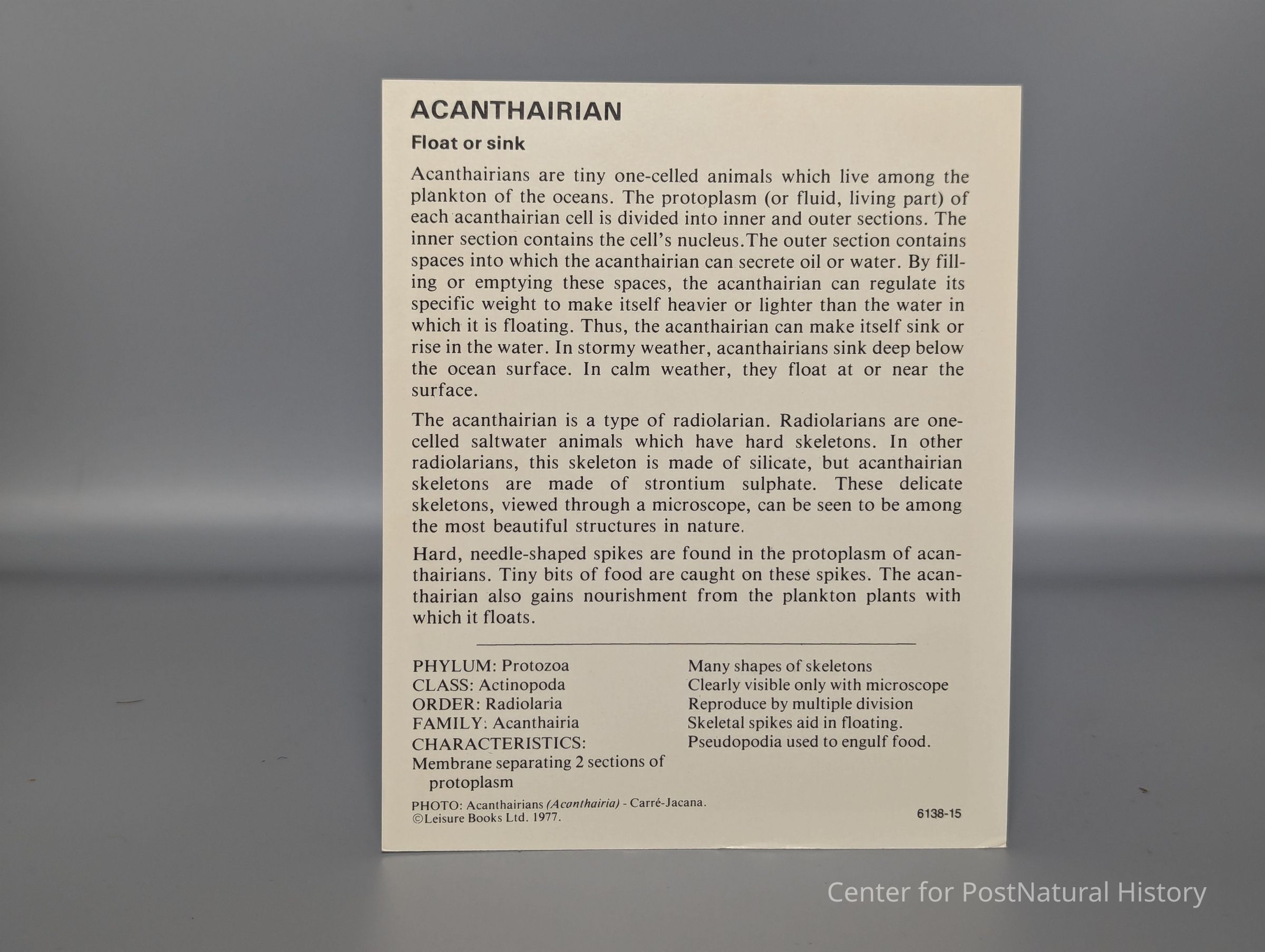 ACANTHAIRIAN

Float or sink

Acanthairians are tiny one-celled animals which live among the plankton of the oceans. The protoplasm (or fluid, living part) of each acanthairian cell is divided into inner and outer sections. The inner section contains the cell's nucleus.The outer section contains spaces into which the acanthairian can secrete oil or water. By filling or emptying these spaces, the acanthairian can regulate its specific weight to make itself heavier or lighter than the water in which it is floating. Thus, the acanthairian can make itself sink or rise in the water. In stormy weather, acanthairians sink deep below the ocean surface. In calm weather, they float at or near the surface.

The acanthairian is a type of radiolarian. Radiolarians are one-celled saltwater animals which have hard skeletons. In other radiolarians, this skeleton is made of silicate, but acanthairian skeletons are made of strontium sulphate. These delicate skeletons, viewed through a microscope, can be seen to be among the most beautiful structures in nature.

Hard, needle-shaped spikes are found in the protoplasm of acanthairians. Tiny bits of food are caught on these spikes. The acanthairian also gains nourishment from the plankton plants with which it floats.

PHYLUM: Protozoa
CLASS: Actinopoda
ORDER: Radiolaria
FAMILY: Acanthairia
CHARACTERISTICS:
Membrane separating 2 sections of protoplasm

Many shapes of skeletons
Clearly visible only with microscope
Reproduce by multiple division
Skeletal spikes aid in floating.
Pseudopodia used to engulf food.

PHOTO: Acanthairians (Acanthairia) - Carré-Jacana.
©Leisure Books Ltd. 1977.

6138-15

Center for PostNatural History